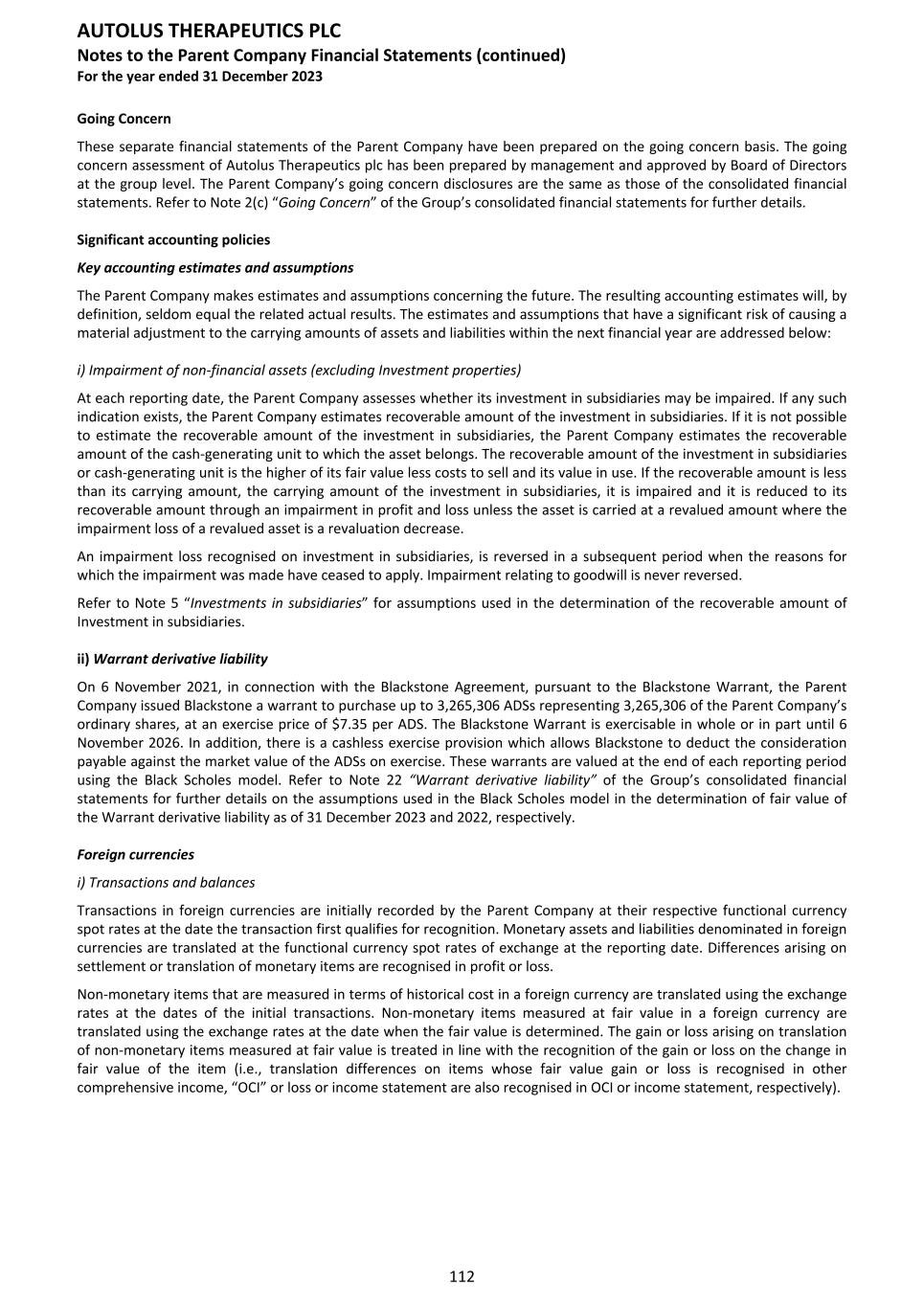 AUTOLUS THERAPEUTICS PLC
Notes to the Parent Company Financial Statements (continued)
For the year ended 31 December 2023

Going Concern

These separate financial statements of the Parent Company have been prepared on the going concern basis. The going concern assessment of Autolus Therapeutics plc has been prepared by management and approved by Board of Directors at the group level. The Parent Company's going concern disclosures are the same as those of the consolidated financial statements. Refer to Note 2(c) "Going Concern" of the Group's consolidated financial statements for further details.

Significant accounting policies

Key accounting estimates and assumptions

The Parent Company makes estimates and assumptions concerning the future. The resulting accounting estimates will, by definition, seldom equal the related actual results. The estimates and assumptions that have a significant risk of causing a material adjustment to the carrying amounts of assets and liabilities within the next financial year are addressed below:

i) Impairment of non-financial assets (excluding Investment properties)

At each reporting date, the Parent Company assesses whether its investment in subsidiaries may be impaired. If any such indication exists, the Parent Company estimates recoverable amount of the investment in subsidiaries. If it is not possible to estimate the recoverable amount of the investment in subsidiaries, the Parent Company estimates the recoverable amount of the cash-generating unit to which the asset belongs. The recoverable amount of the investment in subsidiaries or cash-generating unit is the higher of its fair value less costs to sell and its value in use. If the recoverable amount is less than its carrying amount, the carrying amount of the investment in subsidiaries, it is impaired and it is reduced to its recoverable amount through an impairment in profit and loss unless the asset is carried at a revalued amount where the impairment loss of a revalued asset is a revaluation decrease.

An impairment loss recognised on investment in subsidiaries, is reversed in a subsequent period when the reasons for which the impairment was made have ceased to apply. Impairment relating to goodwill is never reversed.

Refer to Note 5 "Investments in subsidiaries" for assumptions used in the determination of the recoverable amount of Investment in subsidiaries.

ii) Warrant derivative liability

On 6 November 2021, in connection with the Blackstone Agreement, pursuant to the Blackstone Warrant, the Parent Company issued Blackstone a warrant to purchase up to 3,265,306 ADSs representing 3,265,306 of the Parent Company's ordinary shares, at an exercise price of $7.35 per ADS. The Blackstone Warrant is exercisable in whole or in part until 6 November 2026. In addition, there is a cashless exercise provision which allows Blackstone to deduct the consideration payable against the market value of the ADSs on exercise. These warrants are valued at the end of each reporting period using the Black Scholes model. Refer to Note 22 "Warrant derivative liability" of the Group's consolidated financial statements for further details on the assumptions used in the Black Scholes model in the determination of fair value of the Warrant derivative liability as of 31 December 2023 and 2022, respectively.

Foreign currencies

i) Transactions and balances

Transactions in foreign currencies are initially recorded by the Parent Company at their respective functional currency spot rates at the date the transaction first qualifies for recognition. Monetary assets and liabilities denominated in foreign currencies are translated at the functional currency spot rates of exchange at the reporting date. Differences arising on settlement or translation of monetary items are recognised in profit or loss.

Non-monetary items that are measured in terms of historical cost in a foreign currency are translated using the exchange rates at the dates of the initial transactions. Non-monetary items measured at fair value in a foreign currency are translated using the exchange rates at the date when the fair value is determined. The gain or loss arising on translation of non-monetary items measured at fair value is treated in line with the recognition of the gain or loss on the change in fair value of the item (i.e., translation differences on items whose fair value gain or loss is recognised in other comprehensive income, "OCI" or loss or income statement are also recognised in OCI or income statement, respectively).

112